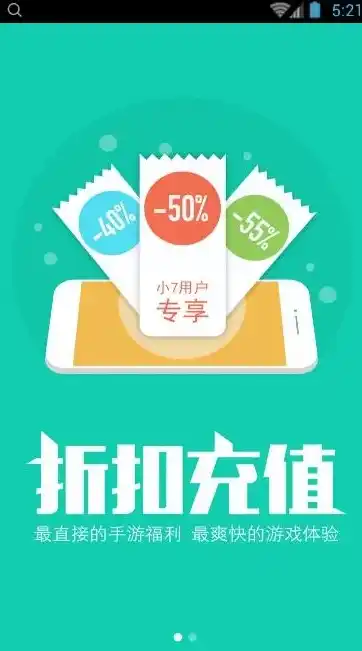 5:21

-40%

-50%

-55%

小7用户
专享

折扣充值

最直接的手游福利 最爽快的游戏体验